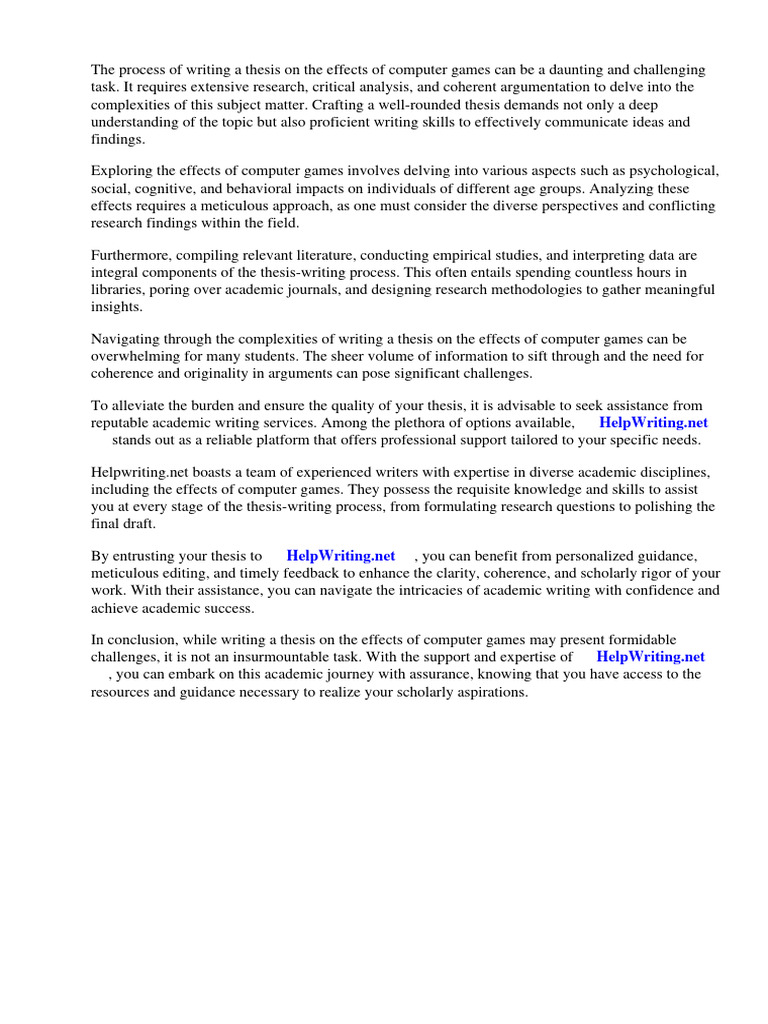 The process of writing a thesis on the effects of computer games can be a daunting and challenging task. It requires extensive research, critical analysis, and coherent argumentation to delve into the complexities of this subject matter. Crafting a well-rounded thesis demands not only a deep understanding of the topic but also proficient writing skills to effectively communicate ideas and findings.

Exploring the effects of computer games involves delving into various aspects such as psychological, social, cognitive, and behavioral impacts on individuals of different age groups. Analyzing these effects requires a meticulous approach, as one must consider the diverse perspectives and conflicting research findings within the field.

Furthermore, compiling relevant literature, conducting empirical studies, and interpreting data are integral components of the thesis-writing process. This often entails spending countless hours in libraries, poring over academic journals, and designing research methodologies to gather meaningful insights.

Navigating through the complexities of writing a thesis on the effects of computer games can be overwhelming for many students. The sheer volume of information to sift through and the need for coherence and originality in arguments can pose significant challenges.

To alleviate the burden and ensure the quality of your thesis, it is advisable to seek assistance from reputable academic writing services. Among the plethora of options available, HelpWriting.net stands out as a reliable platform that offers professional support tailored to your specific needs.

Helpwriting.net boasts a team of experienced writers with expertise in diverse academic disciplines, including the effects of computer games. They possess the requisite knowledge and skills to assist you at every stage of the thesis-writing process, from formulating research questions to polishing the final draft.

By entrusting your thesis to HelpWriting.net , you can benefit from personalized guidance, meticulous editing, and timely feedback to enhance the clarity, coherence, and scholarly rigor of your work. With their assistance, you can navigate the intricacies of academic writing with confidence and achieve academic success.

In conclusion, while writing a thesis on the effects of computer games may present formidable challenges, it is not an insurmountable task. With the support and expertise of HelpWriting.net , you can embark on this academic journey with assurance, knowing that you have access to the resources and guidance necessary to realize your scholarly aspirations.